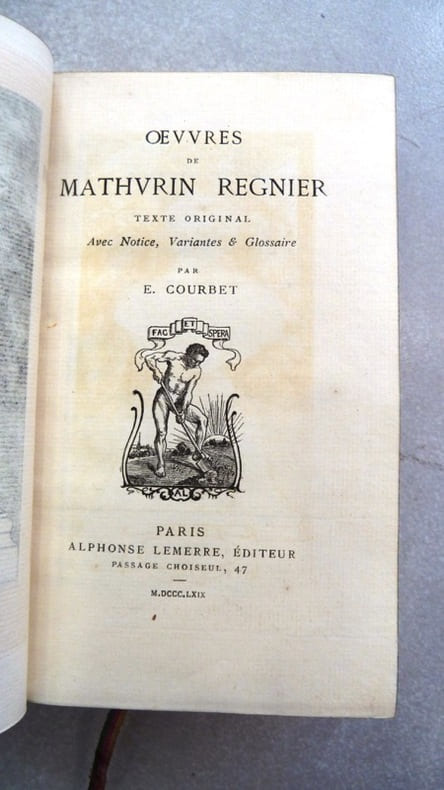 ŒVVRES

DE

MATHVRIN REGNIER

TEXTE ORIGINAL

Avec Notice, Variantes & Glossaire

PAR

E. COURBET

FAC ET SPERA

AL

PARIS

ALPHONSE LEMERRE, ÉDITEUR

PASSAGE CHOISEUL, 47

M.DCCC.LXIX